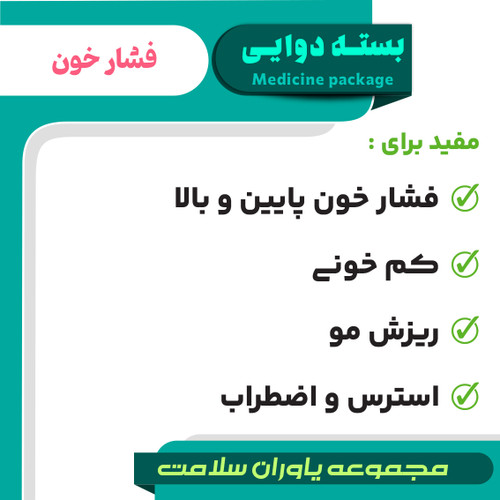 بسته دوایی
Medicine package

فشار خون

مفید برای :

✓ فشار خون پایین و بالا

✓ کم خونی

✓ ریزش مو

✓ استرس و اضطراب

مجموعه یاوران سلامت